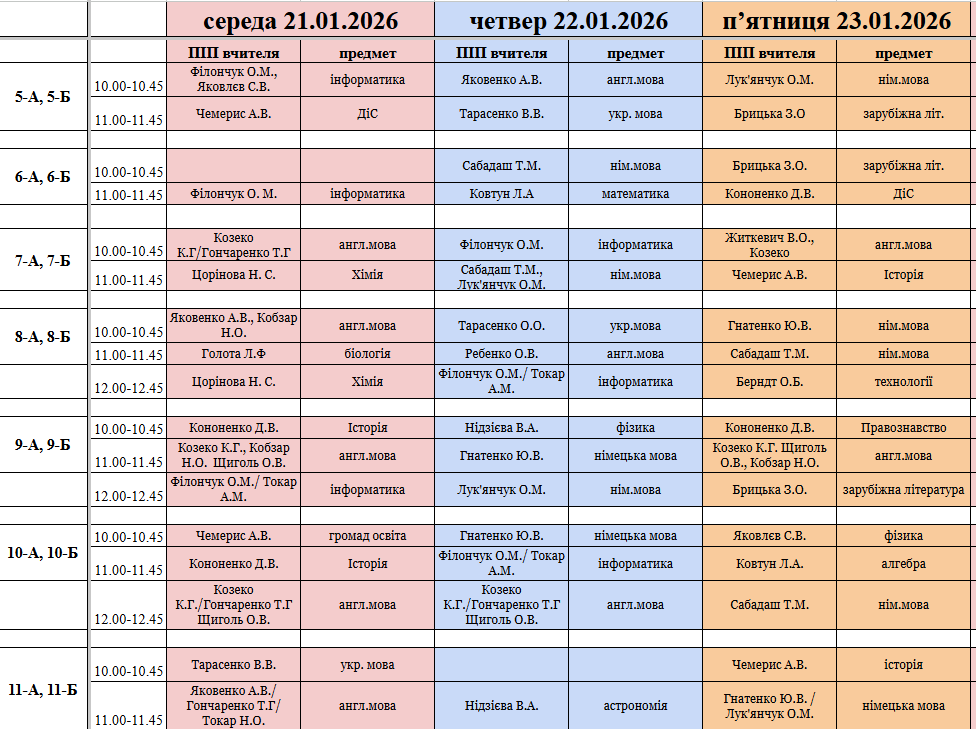 | | | середа 21.01.2026 | | четвер 22.01.2026 | | п'ятниця 23.01.2026 | |
|---|---|---|---|---|---|---|---|
| | | ПІП вчителя | предмет | ПІП вчителя | предмет | ПІП вчителя | предмет |
| 5-А, 5-Б | 10.00-10.45 | Філончук О.М., Яковлєв С.В. | інформатика | Яковенко А.В. | англ.мова | Лук'янчук О.М. | нім.мова |
| | 11.00-11.45 | Чемерис А.В. | ДіС | Тарасенко В.В. | укр. мова | Брицька З.О | зарубіжна літ. |
| 6-А, 6-Б | 10.00-10.45 | | | Сабадаш Т.М. | нім.мова | Брицька З.О. | зарубіжна літ. |
| | 11.00-11.45 | Філончук О. М. | інформатика | Ковтун Л.А | математика | Кононенко Д.В. | ДіС |
| 7-А, 7-Б | 10.00-10.45 | Козеко К.Г/Гончаренко Т.Г | англ.мова | Філончук О.М. | інформатика | Житкевич В.О., Козеко | англ.мова |
| | 11.00-11.45 | Цорінова Н. С. | Хімія | Сабадаш Т.М., Лук'янчук О.М. | нім.мова | Чемерис А.В. | Історія |
| 8-А, 8-Б | 10.00-10.45 | Яковенко А.В., Кобзар Н.О. | англ.мова | Тарасенко О.О. | укр.мова | Гнатенко Ю.В. | нім.мова |
| | 11.00-11.45 | Голота Л.Ф | біологія | Ребенко О.В. | англ.мова | Сабадаш Т.М. | нім.мова |
| | 12.00-12.45 | Цорінова Н. С. | Хімія | Філончук О.М./ Токар А.М. | інформатика | Берндт О.Б. | технології |
| 9-А, 9-Б | 10.00-10.45 | Кононенко Д.В. | Історія | Нідзієва В.А. | фізика | Кононенко Д.В. | Правознавство |
| | 11.00-11.45 | Козеко К.Г., Кобзар Н.О. Щиголь О.В. | англ.мова | Гнатенко Ю.В. | німецька мова | Козеко К.Г. Щиголь О.В., Кобзар Н.О. | англ.мова |
| | 12.00-12.45 | Філончук О.М./ Токар А.М. | інформатика | Лук'янчук О.М. | нім.мова | Брицька З.О. | зарубіжна література |
| 10-А, 10-Б | 10.00-10.45 | Чемерис А.В. | громад освіта | Гнатенко Ю.В. | німецька мова | Яковлєв С.В. | фізика |
| | 11.00-11.45 | Кононенко Д.В. | Історія | Філончук О.М./ Токар А.М. | інформатика | Ковтун Л.А. | алгебра |
| | 12.00-12.45 | Козеко К.Г./Гончаренко Т.Г Щиголь О.В. | англ.мова | Козеко К.Г./Гончаренко Т.Г Щиголь О.В. | англ.мова | Сабадаш Т.М. | нім.мова |
| 11-А, 11-Б | 10.00-10.45 | Тарасенко В.В. | укр. мова | | | Чемерис А.В. | історія |
| | 11.00-11.45 | Яковенко А.В./ Гончаренко Т.Г/ Токар Н.О. | англ.мова | Нідзієва В.А. | астрономія | Гнатенко Ю.В. / Лук'янчук О.М. | німецька мова |